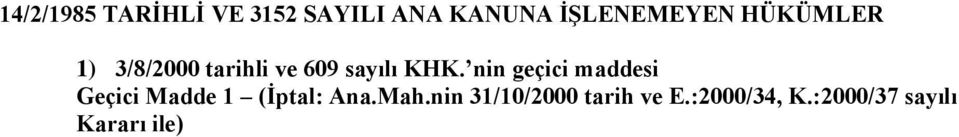 14/2/1985 TARİHLİ VE 3152 SAYILI ANA KANUNA İŞLENEMEYEN HÜKÜMLER

1) 3/8/2000 tarihli ve 609 sayılı KHK.’nin geçici maddesi

Geçici Madde 1 – (İptal: Ana.Mah.nin 31/10/2000 tarih ve E.:2000/34, K.:2000/37 sayılı Kararı ile)